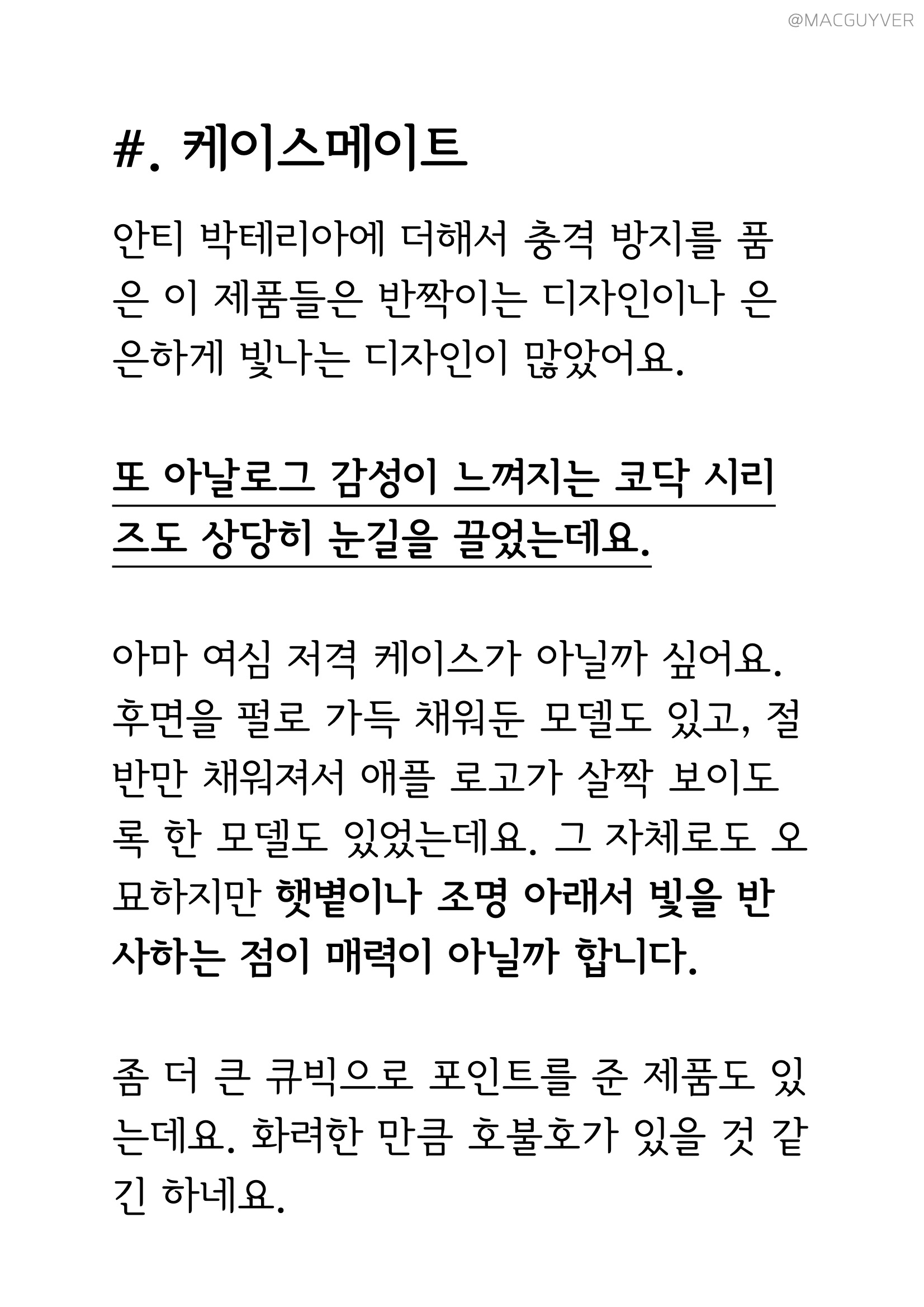 @MACGUYVER

#. 케이스메이트

안티 박테리아에 더해서 충격 방지를 품은 이 제품들은 반짝이는 디자인이나 은은하게 빛나는 디자인이 많았어요.

또 아날로그 감성이 느껴지는 코닥 시리즈도 상당히 눈길을 끌었는데요.

아마 여심 저격 케이스가 아닐까 싶어요. 후면을 펄로 가득 채워둔 모델도 있고, 절반만 채워져서 애플 로고가 살짝 보이도록 한 모델도 있었는데요. 그 자체로도 오묘하지만 햇볕이나 조명 아래서 빛을 반사하는 점이 매력이 아닐까 합니다.

좀 더 큰 큐빅으로 포인트를 준 제품도 있는데요. 화려한 만큼 호불호가 있을 것 같긴 하네요.